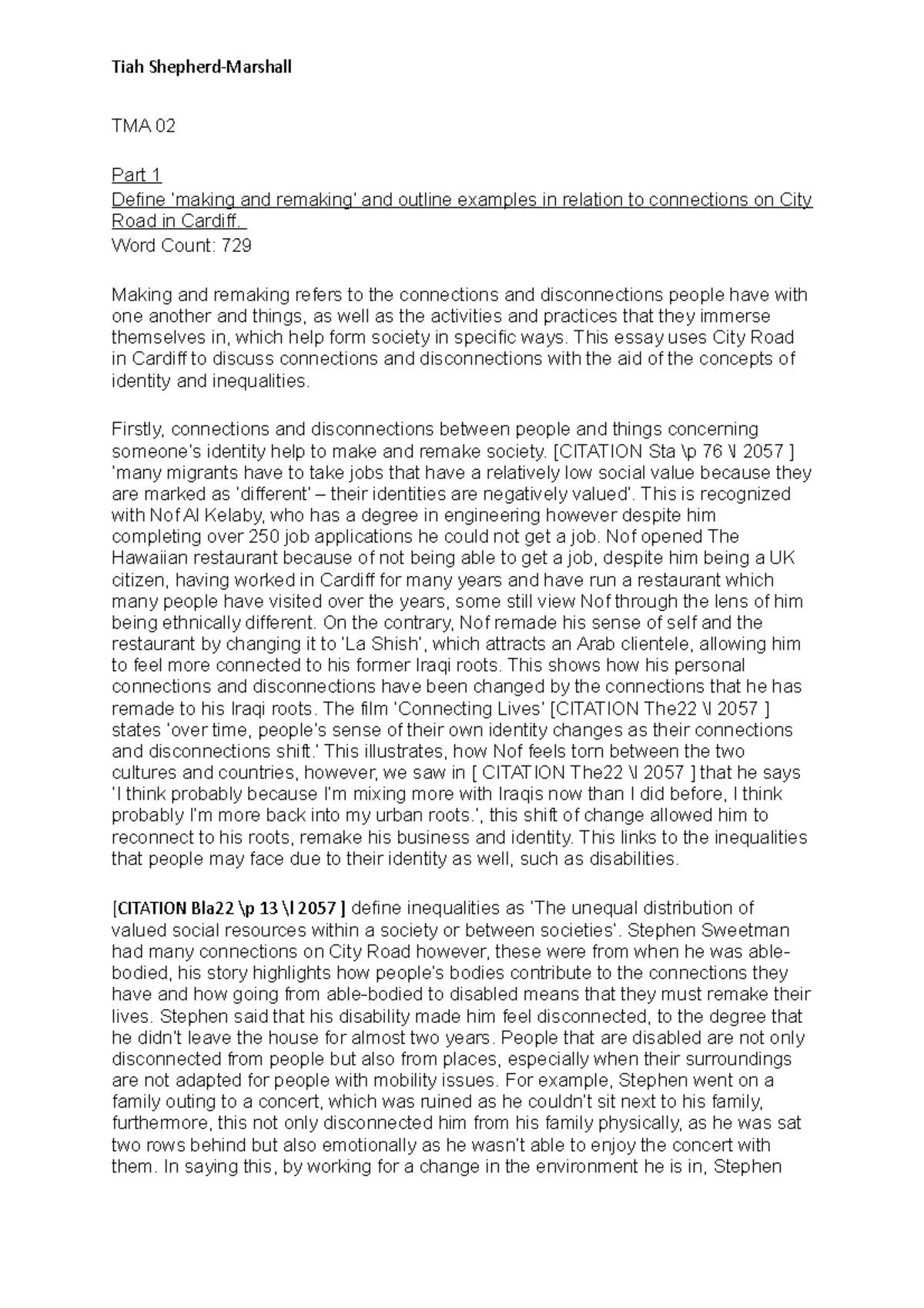 Tiah Shepherd-Marshall

TMA 02

Part 1
Define 'making and remaking' and outline examples in relation to connections on City Road in Cardiff.
Word Count: 729

Making and remaking refers to the connections and disconnections people have with one another and things, as well as the activities and practices that they immerse themselves in, which help form society in specific ways. This essay uses City Road in Cardiff to discuss connections and disconnections with the aid of the concepts of identity and inequalities.

Firstly, connections and disconnections between people and things concerning someone's identity help to make and remake society. [CITATION Sta \p 76 \l 2057 ] 'many migrants have to take jobs that have a relatively low social value because they are marked as 'different' – their identities are negatively valued'. This is recognized with Nof Al Kelaby, who has a degree in engineering however despite him completing over 250 job applications he could not get a job. Nof opened The Hawaiian restaurant because of not being able to get a job, despite him being a UK citizen, having worked in Cardiff for many years and have run a restaurant which many people have visited over the years, some still view Nof through the lens of him being ethnically different. On the contrary, Nof remade his sense of self and the restaurant by changing it to 'La Shish', which attracts an Arab clientele, allowing him to feel more connected to his former Iraqi roots. This shows how his personal connections and disconnections have been changed by the connections that he has remade to his Iraqi roots. The film 'Connecting Lives' [CITATION The22 \l 2057 ] states 'over time, people's sense of their own identity changes as their connections and disconnections shift.' This illustrates, how Nof feels torn between the two cultures and countries, however, we saw in [ CITATION The22 \l 2057 ] that he says 'I think probably because I'm mixing more with Iraqis now than I did before, I think probably I'm more back into my urban roots.', this shift of change allowed him to reconnect to his roots, remake his business and identity. This links to the inequalities that people may face due to their identity as well, such as disabilities.

[CITATION Bla22 \p 13 \l 2057 ] define inequalities as 'The unequal distribution of valued social resources within a society or between societies'. Stephen Sweetman had many connections on City Road however, these were from when he was able-bodied, his story highlights how people's bodies contribute to the connections they have and how going from able-bodied to disabled means that they must remake their lives. Stephen said that his disability made him feel disconnected, to the degree that he didn't leave the house for almost two years. People that are disabled are not only disconnected from people but also from places, especially when their surroundings are not adapted for people with mobility issues. For example, Stephen went on a family outing to a concert, which was ruined as he couldn't sit next to his family, furthermore, this not only disconnected him from his family physically, as he was sat two rows behind but also emotionally as he wasn't able to enjoy the concert with them. In saying this, by working for a change in the environment he is in, Stephen